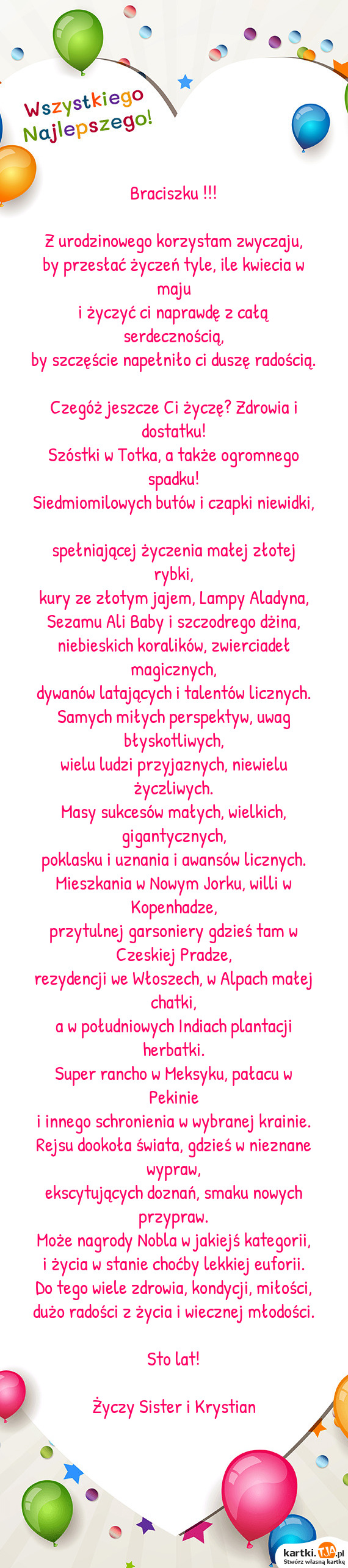 Wszystkiego Najlepszego!

Braciszku !!!

Z urodzinowego korzystam zwyczaju,
by przesłać życzeń tyle, ile kwiecia w maju
i życzyć ci naprawdę z całą serdecznością,
by szczęście napełniło ci duszę radością.

Czegóż jeszcze Ci życzę? Zdrowia i dostatku!
Szóstki w Totka, a także ogromnego spadku!
Siedmiomilowych butów i czapki niewidki,

spełniającej życzenia małej złotej rybki,
kury ze złotym jajem, Lampy Aladyna,
Sezamu Ali Baby i szczodrego dżina,
niebieskich koralików, zwierciadeł magicznych,
dywanów latających i talentów licznych.
Samych miłych perspektyw, uwag błyskotliwych,
wielu ludzi przyjaznych, niewielu życzliwych.
Masy sukcesów małych, wielkich, gigantycznych,
poklasku i uznania i awansów licznych.
Mieszkania w Nowym Jorku, willi w Kopenhadze,
przytulnej garsoniery gdzieś tam w Czeskiej Pradze,
rezydencji we Włoszech, w Alpach małej chatki,
a w południowych Indiach plantacji herbatki.
Super rancho w Meksyku, pałacu w Pekinie
i innego schronienia w wybranej krainie.
Rejsu dookoła świata, gdzieś w nieznane wypraw,
ekscytujących doznań, smaku nowych przypraw.
Może nagrody Nobla w jakiejś kategorii,
i życia w stanie choćby lekkiej euforii.
Do tego wiele zdrowia, kondycji, miłości,
dużo radości z życia i wiecznej młodości.

Sto lat!

Życzy Sister i Krystian

kartki.TJA.pl
Stwórz własną kartkę